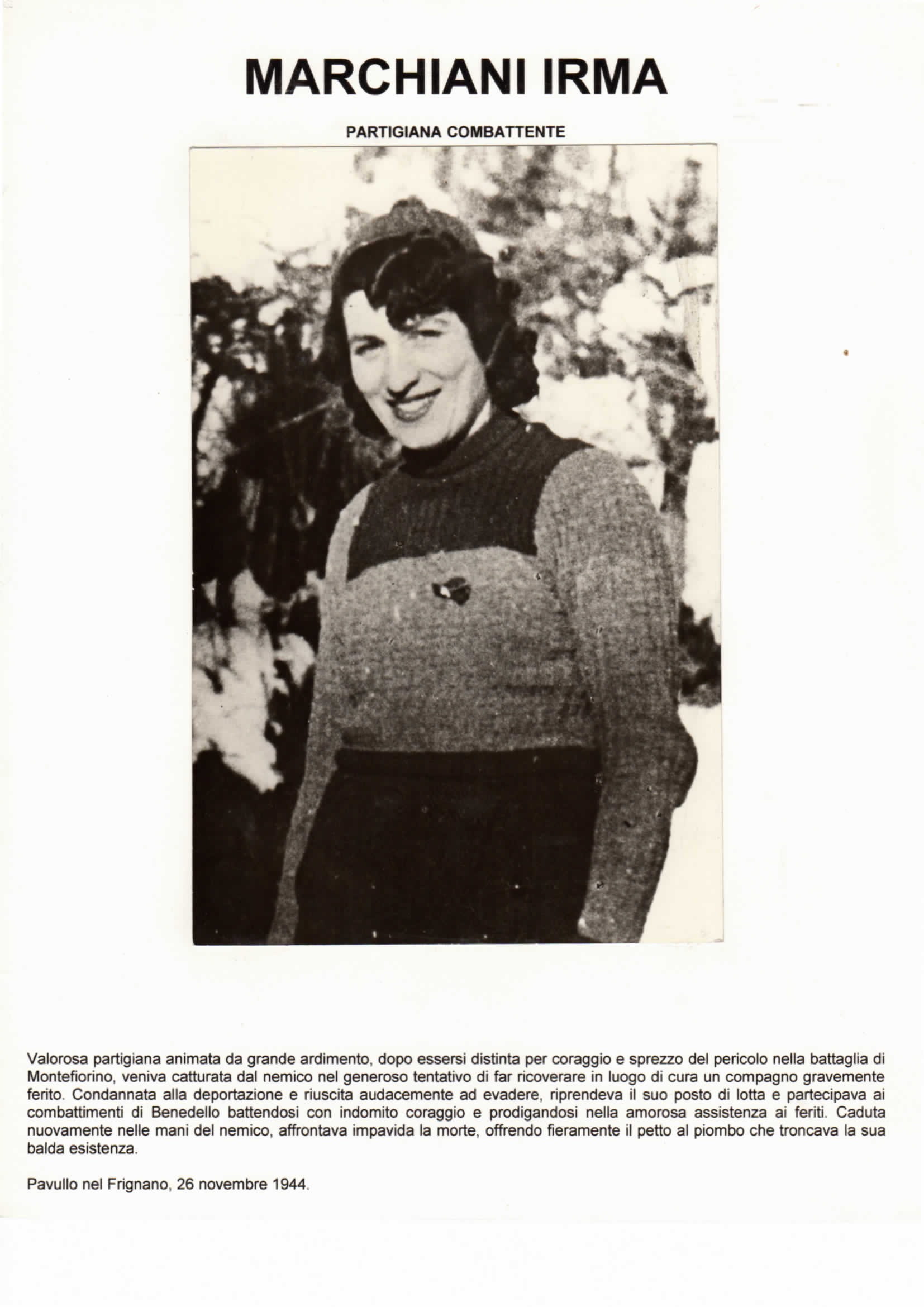 MARCHIANI IRMA

PARTIGIANA COMBATTENTE

Valorosa partigiana animata da grande ardimento, dopo essersi distinta per coraggio e sprezzo del pericolo nella battaglia di Montefiorino, veniva catturata dal nemico nel generoso tentativo di far ricoverare in luogo di cura un compagno gravemente ferito. Condannata alla deportazione e riuscita audacemente ad evadere, riprendeva il suo posto di lotta e partecipava ai combattimenti di Benedello battendosi con indomito coraggio e prodigandosi nella amorosa assistenza ai feriti. Caduta nuovamente nelle mani del nemico, affrontava impavida la morte, offrendo fieramente il petto al piombo che troncava la sua balda esistenza.

Pavullo nel Frignano, 26 novembre 1944.